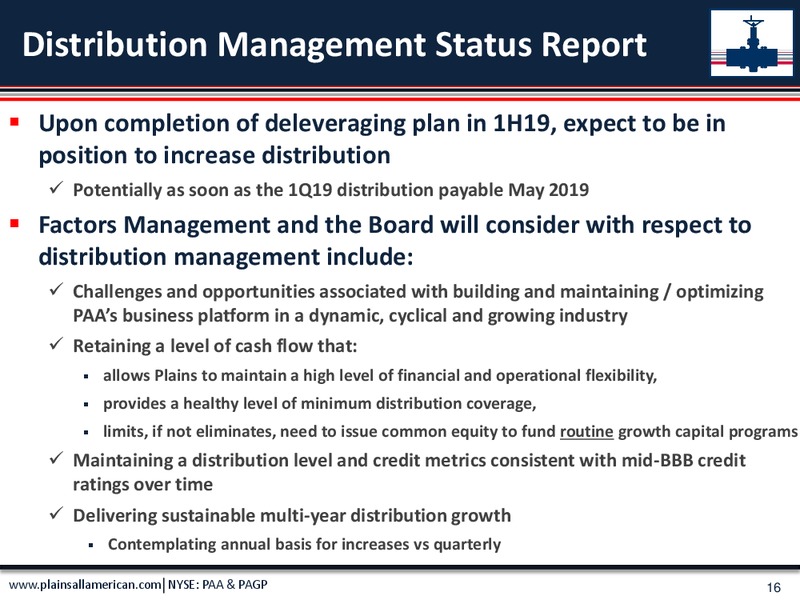 Distribution Management Status Report

▪ Upon completion of deleveraging plan in 1H19, expect to be in position to increase distribution

✓ Potentially as soon as the 1Q19 distribution payable May 2019

▪ Factors Management and the Board will consider with respect to distribution management include:

✓ Challenges and opportunities associated with building and maintaining / optimizing PAA's business platform in a dynamic, cyclical and growing industry

✓ Retaining a level of cash flow that:

▪ allows Plains to maintain a high level of financial and operational flexibility,

▪ provides a healthy level of minimum distribution coverage,

▪ limits, if not eliminates, need to issue common equity to fund routine growth capital programs

✓ Maintaining a distribution level and credit metrics consistent with mid-BBB credit ratings over time

✓ Delivering sustainable multi-year distribution growth

▪ Contemplating annual basis for increases vs quarterly

www.plainsallamerican.com | NYSE: PAA & PAGP

16